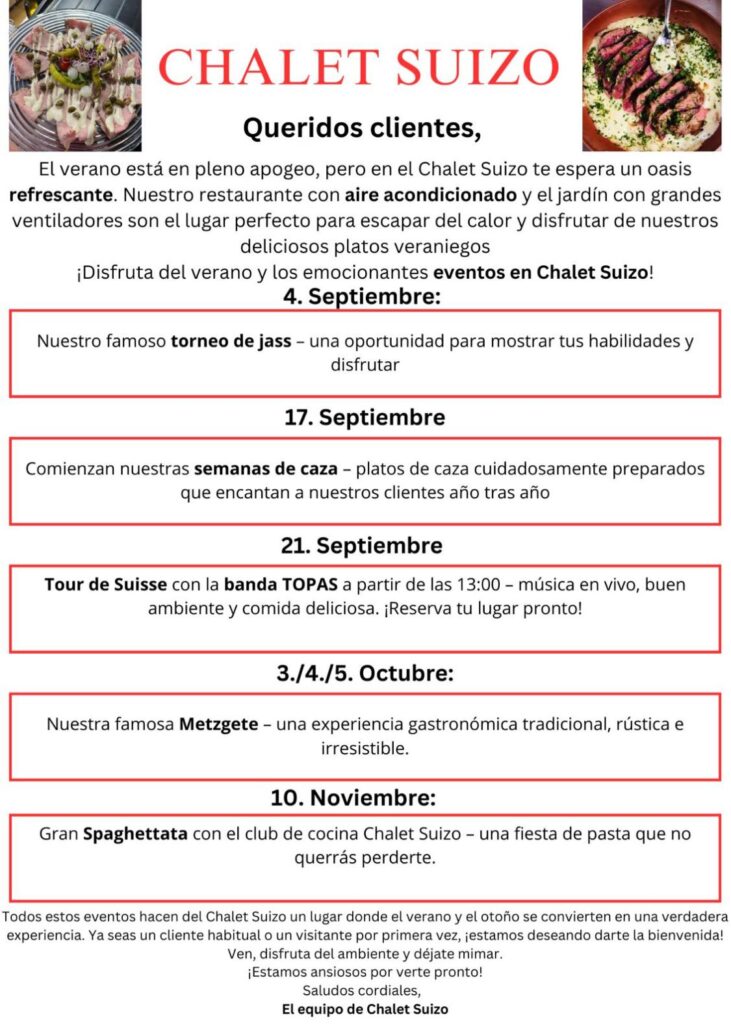 CHALET SUIZO

Queridos clientes,

El verano está en pleno apogeo, pero en el Chalet Suizo te espera un oasis refrescante. Nuestro restaurante con aire acondicionado y el jardín con grandes ventiladores son el lugar perfecto para escapar del calor y disfrutar de nuestros deliciosos platos veraniegos
¡Disfruta del verano y los emocionantes eventos en Chalet Suizo!

4. Septiembre:

Nuestro famoso torneo de jass – una oportunidad para mostrar tus habilidades y disfrutar

17. Septiembre

Comienzan nuestras semanas de caza – platos de caza cuidadosamente preparados que encantan a nuestros clientes año tras año

21. Septiembre

Tour de Suisse con la banda TOPAS a partir de las 13:00 – música en vivo, buen ambiente y comida deliciosa. ¡Reserva tu lugar pronto!

3./4./5. Octubre:

Nuestra famosa Metzgete – una experiencia gastronómica tradicional, rústica e irresistible.

10. Noviembre:

Gran Spaghettata con el club de cocina Chalet Suizo – una fiesta de pasta que no querrás perderte.

Todos estos eventos hacen del Chalet Suizo un lugar donde el verano y el otoño se convierten en una verdadera experiencia. Ya seas un cliente habitual o un visitante por primera vez, ¡estamos deseando darte la bienvenida!
Ven, disfruta del ambiente y déjate mimar.
¡Estamos ansiosos por verte pronto!
Saludos cordiales,
El equipo de Chalet Suizo